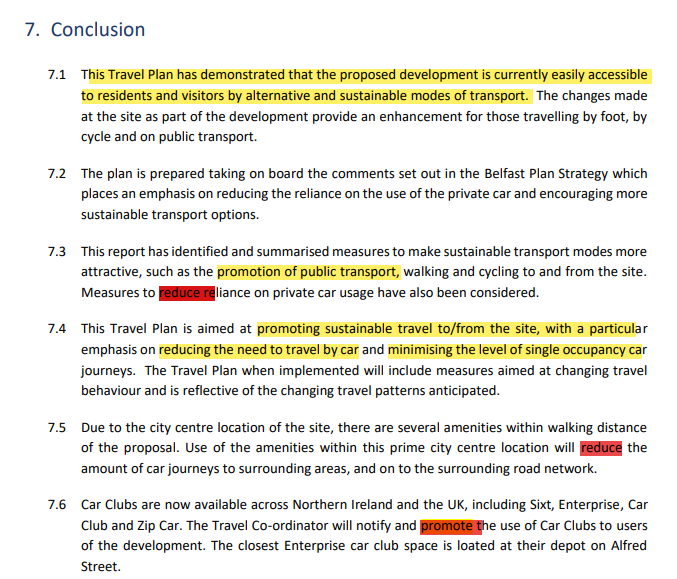 7. Conclusion

7.1 This Travel Plan has demonstrated that the proposed development is currently easily accessible to residents and visitors by alternative and sustainable modes of transport. The changes made at the site as part of the development provide an enhancement for those travelling by foot, by cycle and on public transport.

7.2 The plan is prepared taking on board the comments set out in the Belfast Plan Strategy which places an emphasis on reducing the reliance on the use of the private car and encouraging more sustainable transport options.

7.3 This report has identified and summarised measures to make sustainable transport modes more attractive, such as the promotion of public transport, walking and cycling to and from the site. Measures to reduce reliance on private car usage have also been considered.

7.4 This Travel Plan is aimed at promoting sustainable travel to/from the site, with a particular emphasis on reducing the need to travel by car and minimising the level of single occupancy car journeys. The Travel Plan when implemented will include measures aimed at changing travel behaviour and is reflective of the changing travel patterns anticipated.

7.5 Due to the city centre location of the site, there are several amenities within walking distance of the proposal. Use of the amenities within this prime city centre location will reduce the amount of car journeys to surrounding areas, and on to the surrounding road network.

7.6 Car Clubs are now available across Northern Ireland and the UK, including Sixt, Enterprise, Car Club and Zip Car. The Travel Co-ordinator will notify and promote the use of Car Clubs to users of the development. The closest Enterprise car club space is loated at their depot on Alfred Street.